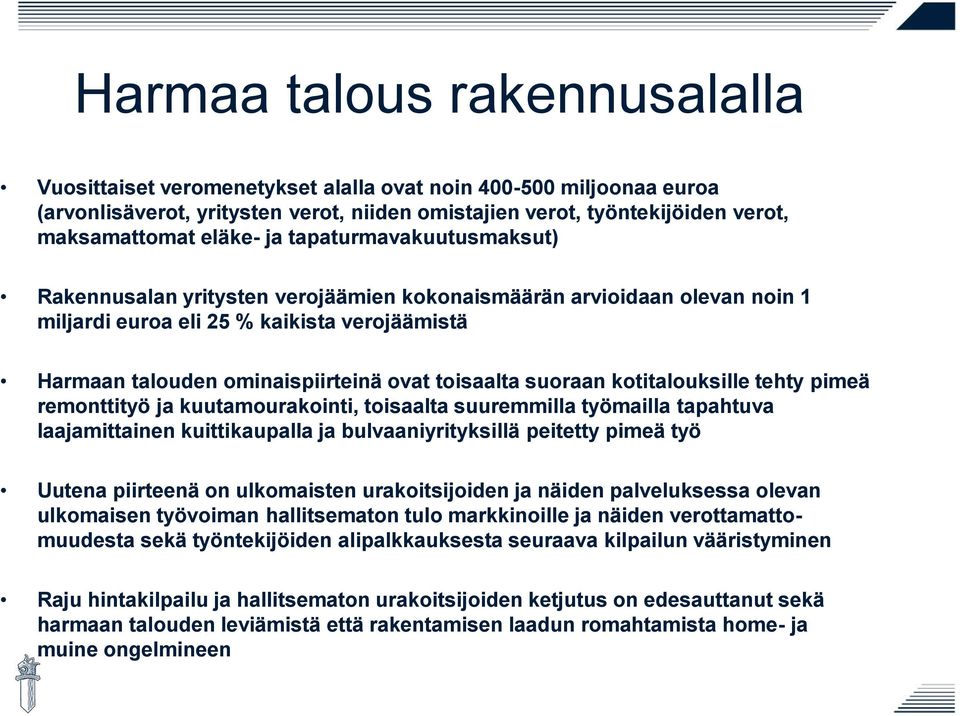 Harmaa talous rakennusalalla

• Vuosittaiset veromenetykset alalla ovat noin 400-500 miljoonaa euroa (arvonlisäverot, yritysten verot, niiden omistajien verot, työntekijöiden verot, maksamattomat eläke- ja tapaturmavakuutusmaksut)

• Rakennusalan yritysten verojäämien kokonaismäärän arvioidaan olevan noin 1 miljardi euroa eli 25 % kaikista verojäämistä

• Harmaan talouden ominaispiirteinä ovat toisaalta suoraan kotitalouksille tehty pimeä remonttityö ja kuutamourakointi, toisaalta suuremmilla työmailla tapahtuva laajamittainen kuittikaupalla ja bulvaaniyrityksillä peitetty pimeä työ

• Uutena piirteenä on ulkomaisten urakoitsijoiden ja näiden palveluksessa olevan ulkomaisen työvoiman hallitsematon tulo markkinoille ja näiden verottamattomuudesta sekä työntekijöiden alipalkkauksesta seuraava kilpailun vääristyminen

• Raju hintakilpailu ja hallitsematon urakoitsijoiden ketjutus on edesauttanut sekä harmaan talouden leviämistä että rakentamisen laadun romahtamista home- ja muine ongelmineen